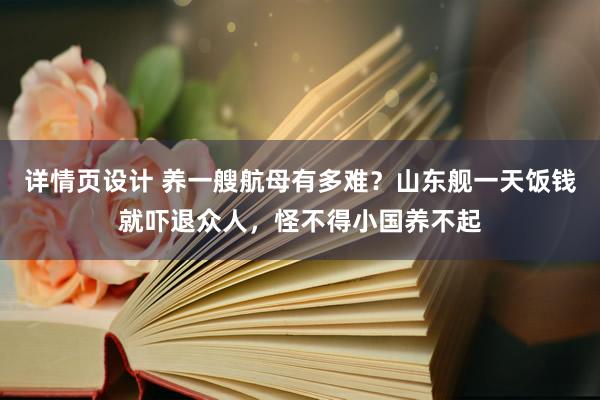 详情页设计 养一艘航母有多难？山东舰一天饭钱就吓退众人，怪不得小国养不起